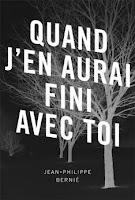 QUAND J'EN AURAI FINI AVEC TOI

JEAN-PHILIPPE BERNIÉ